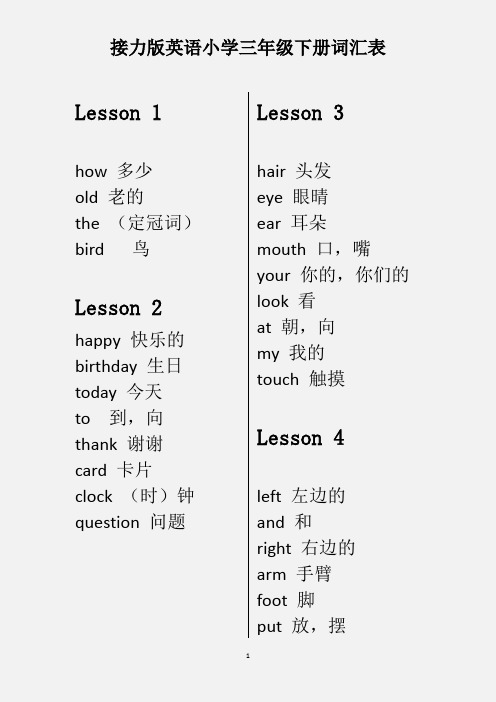 接力版英语小学三年级下册词汇表

Lesson 1

how 多少
old 老的
the （定冠词）
bird 鸟

Lesson 2

happy 快乐的
birthday 生日
today 今天
to 到，向
thank 谢谢
card 卡片
clock （时）钟
question 问题

Lesson 3

hair 头发
eye 眼睛
ear 耳朵
mouth 口，嘴
your 你的，你们的
look 看
at 朝，向
my 我的
touch 触摸

Lesson 4

left 左边的
and 和
right 右边的
arm 手臂
foot 脚
put 放，摆

1